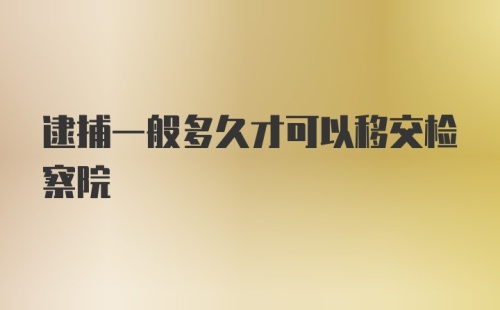 逮捕一般多久才可以移交检察院